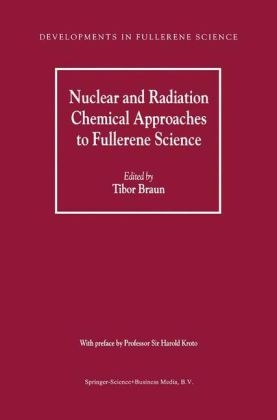 DEVELOPMENTS IN FULLERENE SCIENCE

Nuclear and Radiation Chemical Approaches to Fullerene Science

Edited by
Tibor Braun

With preface by Professor Sir Harold Kroto

Springer-Science+Business Media, B.V.